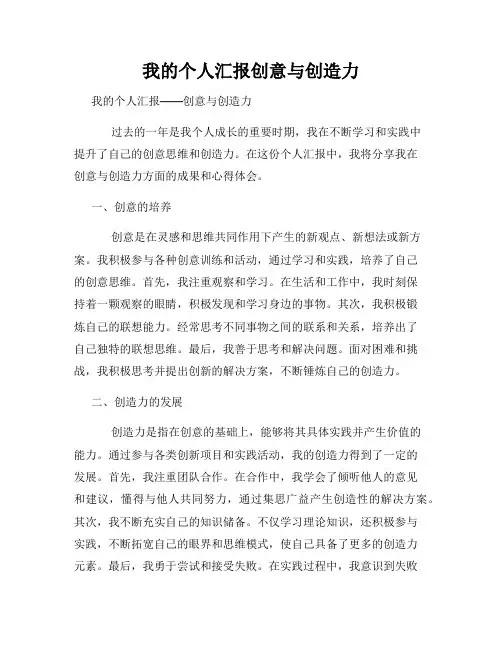 我的个人汇报创意与创造力

我的个人汇报——创意与创造力

过去的一年是我个人成长的重要时期，我在不断学习和实践中提升了自己的创意思维和创造力。在这份个人汇报中，我将分享我在创意与创造力方面的成果和心得体会。

一、创意的培养

创意是在灵感和思维共同作用下产生的新观点、新想法或新方案。我积极参与各种创意训练和活动，通过学习和实践，培养了自己的创意思维。首先，我注重观察和学习。在生活和工作中，我时刻保持着一颗观察的眼睛，积极发现和学习身边的事物。其次，我积极锻炼自己的联想能力。经常思考不同事物之间的联系和关系，培养出了自己独特的联想思维。最后，我善于思考和解决问题。面对困难和挑战，我积极思考并提出创新的解决方案，不断锤炼自己的创造力。

二、创造力的发展

创造力是指在创意的基础上，能够将其具体实践并产生价值的能力。通过参与各类创新项目和实践活动，我的创造力得到了一定的发展。首先，我注重团队合作。在合作中，我学会了倾听他人的意见和建议，懂得与他人共同努力，通过集思广益产生创造性的解决方案。其次，我不断充实自己的知识储备。不仅学习理论知识，还积极参与实践，不断拓宽自己的眼界和思维模式，使自己具备了更多的创造力元素。最后，我勇于尝试和接受失败。在实践过程中，我意识到失败